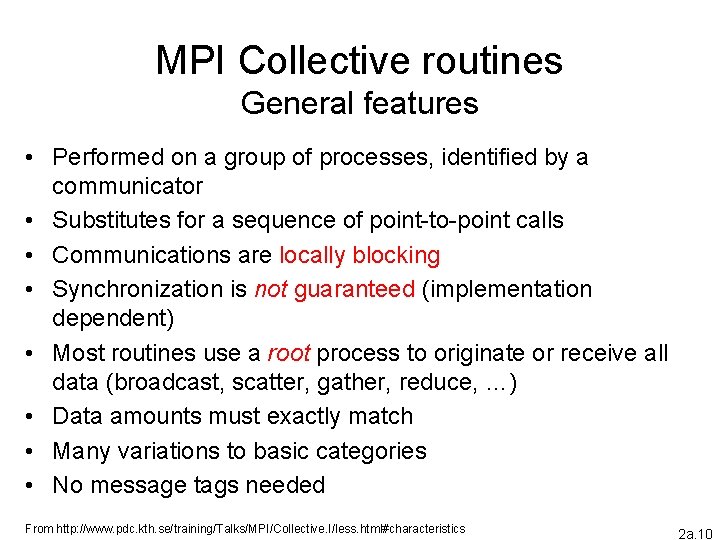 MPI Collective routines
General features

• Performed on a group of processes, identified by a communicator
• Substitutes for a sequence of point-to-point calls
• Communications are locally blocking
• Synchronization is not guaranteed (implementation dependent)
• Most routines use a root process to originate or receive all data (broadcast, scatter, gather, reduce, …)
• Data amounts must exactly match
• Many variations to basic categories
• No message tags needed

From http://www.pdc.kth.se/training/Talks/MPI/Collective.I/less.html#characteristics

2a.10